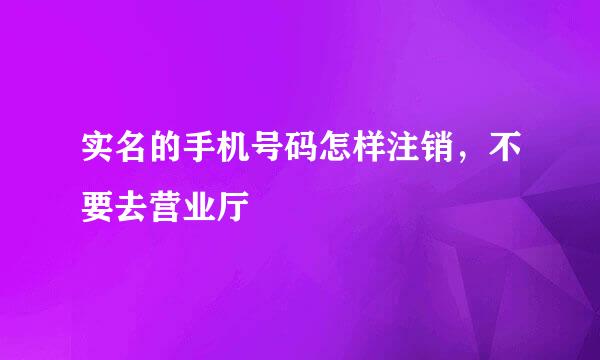 实名的手机号码怎样注销，不要去营业厅